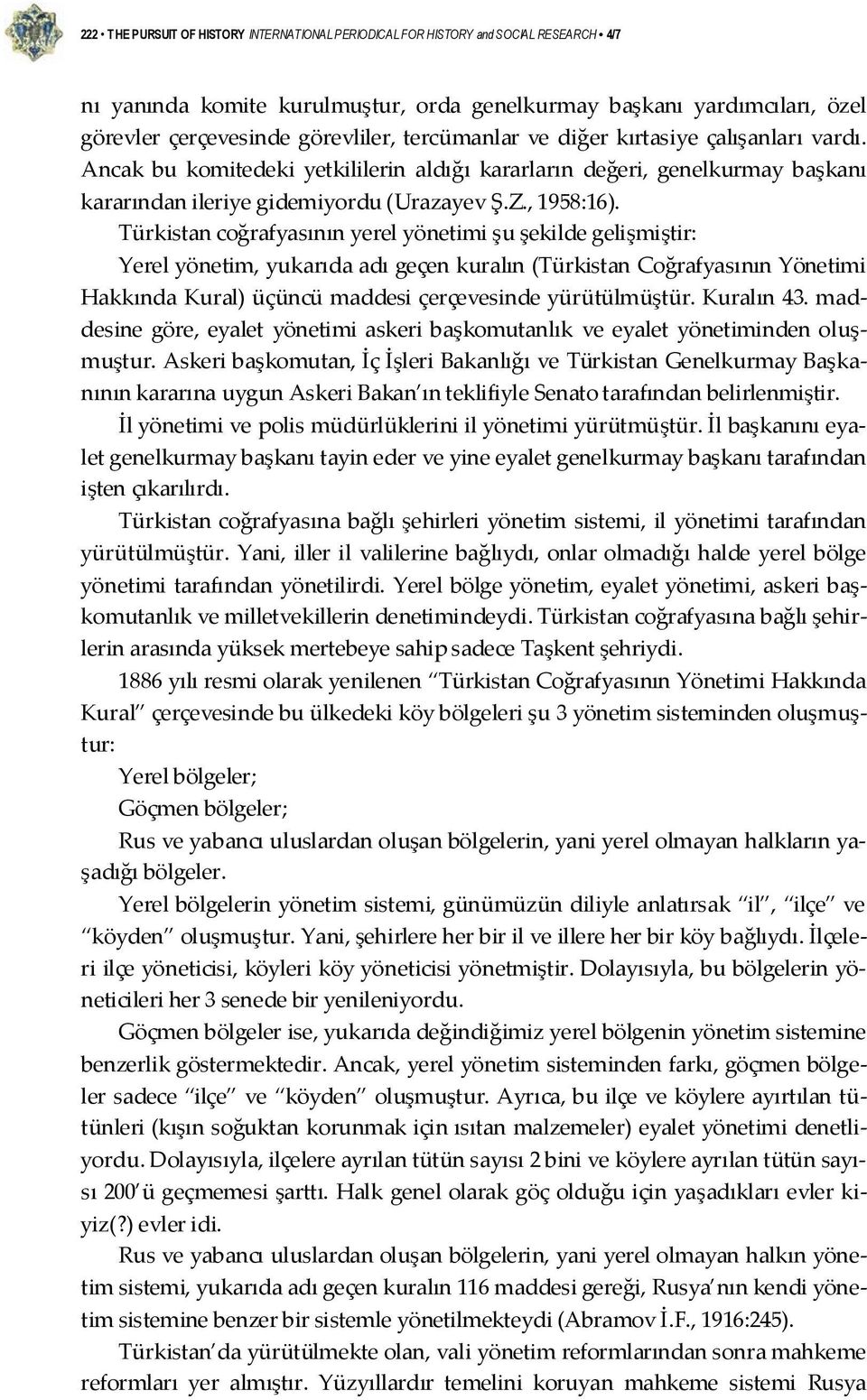 222 • THE PURSUIT OF HISTORY INTERNATIONAL PERIODICAL FOR HISTORY and SOCIAL RESEARCH • 4/7

nı yanında komite kurulmuştur, orda genelkurmay başkanı yardımcıları, özel görevler çerçevesinde görevliler, tercümanlar ve diğer kırtasiye çalışanları vardı. Ancak bu komitedeki yetkililerin aldığı kararların değeri, genelkurmay başkanı kararından ileriye gidemiyordu (Urazayev Ş.Z., 1958:16).

Türkistan coğrafyasının yerel yönetimi şu şekilde gelişmiştir:

Yerel yönetim, yukarıda adı geçen kuralın (Türkistan Coğrafyasının Yönetimi Hakkında Kural) üçüncü maddesi çerçevesinde yürütülmüştür. Kuralın 43. maddesine göre, eyalet yönetimi askeri başkomutanlık ve eyalet yönetiminden oluşmuştur. Askeri başkomutan, İç İşleri Bakanlığı ve Türkistan Genelkurmay Başkanının kararına uygun Askeri Bakan'ın teklifiyle Senato tarafından belirlenmiştir.

İl yönetimi ve polis müdürlüklerini il yönetimi yürütmüştür. İl başkanını eyalet genelkurmay başkanı tayin eder ve yine eyalet genelkurmay başkanı tarafından işten çıkarılırdı.

Türkistan coğrafyasına bağlı şehirleri yönetim sistemi, il yönetimi tarafından yürütülmüştür. Yani, iller il valilerine bağlıydı, onlar olmadığı halde yerel bölge yönetimi tarafından yönetilirdi. Yerel bölge yönetim, eyalet yönetimi, askeri başkomutanlık ve milletvekillerin denetimindeydi. Türkistan coğrafyasına bağlı şehirlerin arasında yüksek mertebeye sahip sadece Taşkent şehriydi.

1886 yılı resmi olarak yenilenen "Türkistan Coğrafyasının Yönetimi Hakkında Kural" çerçevesinde bu ülkedeki köy bölgeleri şu 3 yönetim sisteminden oluşmuştur:

Yerel bölgeler;

Göçmen bölgeler;

Rus ve yabancı uluslardan oluşan bölgelerin, yani yerel olmayan halkların yaşadığı bölgeler.

Yerel bölgelerin yönetim sistemi, günümüzün diliyle anlatırsak "il", "ilçe" ve "köyden" oluşmuştur. Yani, şehirlere her bir il ve illere her bir köy bağlıydı. İlçeleri ilçe yöneticisi, köyleri köy yöneticisi yönetmiştir. Dolayısıyla, bu bölgelerin yöneticileri her 3 senede bir yenileniyordu.

Göçmen bölgeler ise, yukarıda değindiğimiz yerel bölgenin yönetim sistemine benzerlik göstermektedir. Ancak, yerel yönetim sisteminden farkı, göçmen bölgeler sadece "ilçe" ve "köyden" oluşmuştur. Ayrıca, bu ilçe ve köylere ayırtılan tütünleri (kışın soğuktan korunmak için ısıtan malzemeler) eyalet yönetimi denetliyordu. Dolayısıyla, ilçelere ayrılan tütün sayısı 2 bini ve köylere ayrılan tütün sayısı 200'ü geçmemesi şarttı. Halk genel olarak göç olduğu için yaşadıkları evler kiyiz(?) evler idi.

Rus ve yabancı uluslardan oluşan bölgelerin, yani yerel olmayan halkın yönetim sistemi, yukarıda adı geçen kuralın 116 maddesi gereği, Rusya'nın kendi yönetim sistemine benzer bir sistemle yönetilmekteydi (Abramov İ.F., 1916:245).

Türkistan'da yürütülmekte olan, vali yönetim reformlarından sonra mahkeme reformları yer almıştır. Yüzyıllardır temelini koruyan mahkeme sistemi Rusya